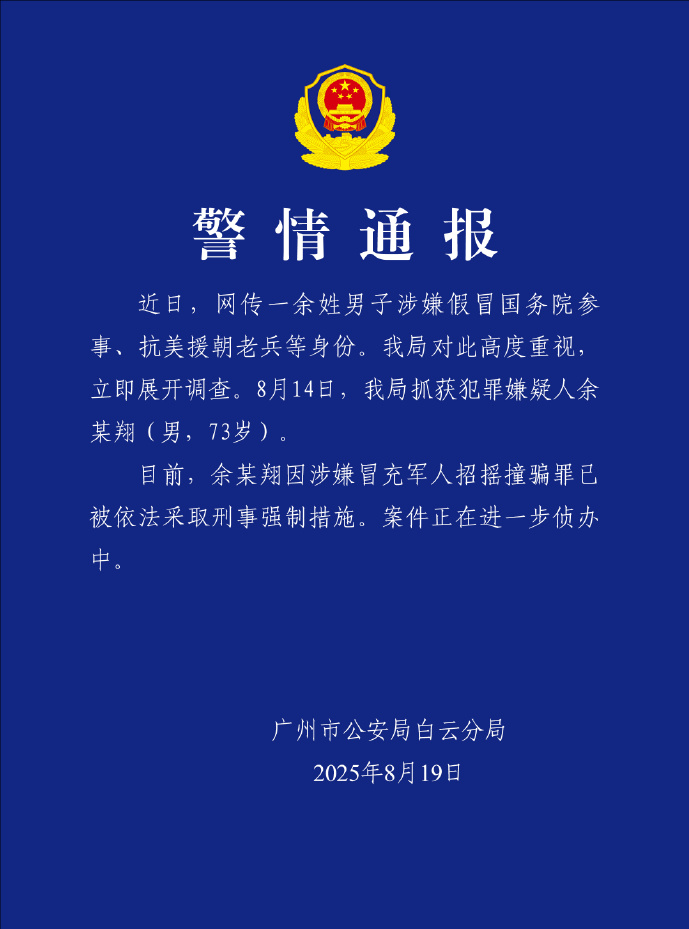 警情通报

近日，网传一余姓男子涉嫌假冒国务院参事、抗美援朝老兵等身份。我局对此高度重视，立即展开调查。8月14日，我局抓获犯罪嫌疑人余某翔（男，73岁）。

目前，余某翔因涉嫌冒充军人招摇撞骗罪已被依法采取刑事强制措施。案件正在进一步侦办中。

广州市公安局白云分局
2025年8月19日